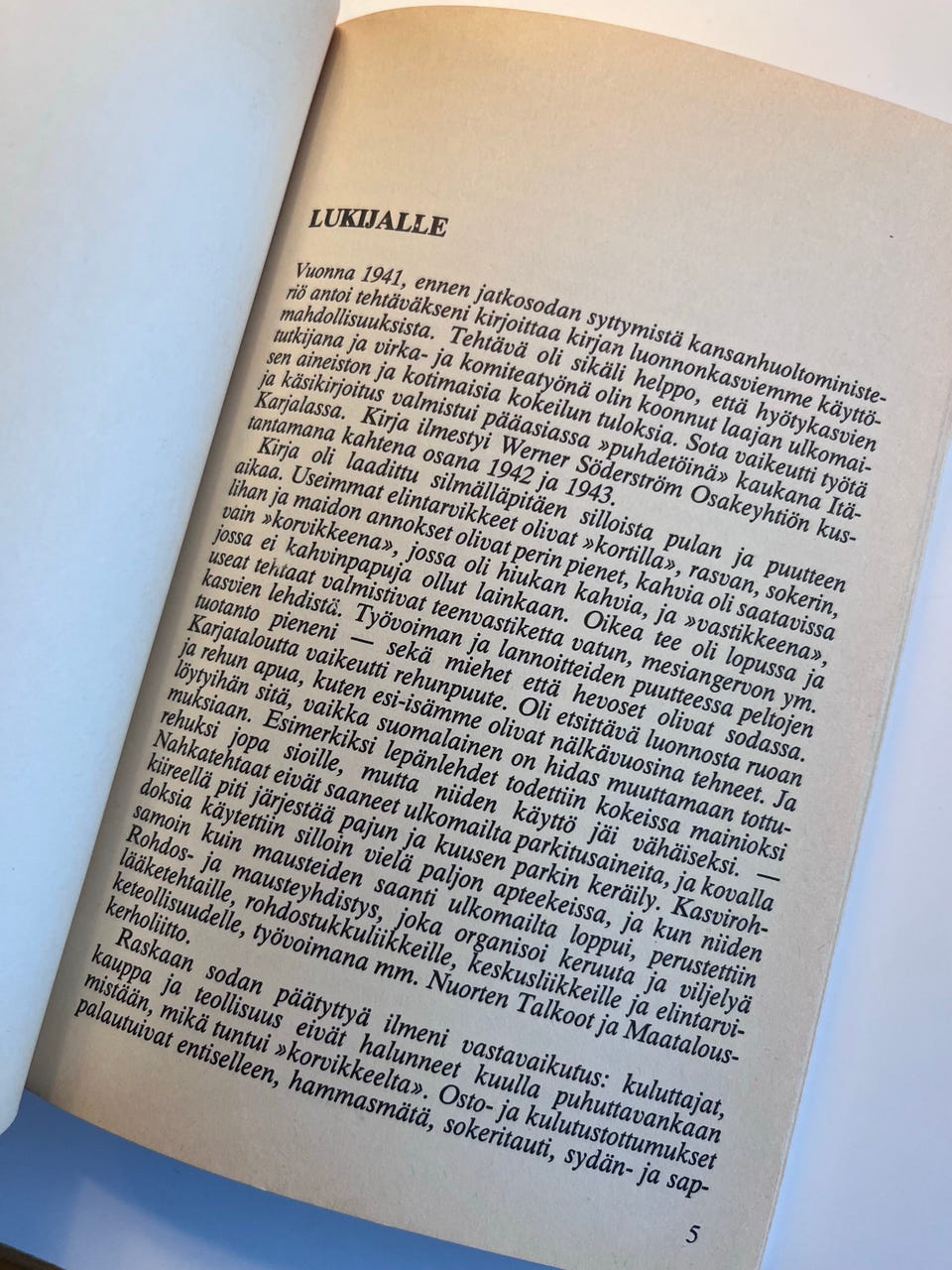 LUKIJALLE

Vuonna 1941, ennen jatkosodan syttymistä kansanhuoltoministeriö antoi tehtäväkseni kirjoittaa kirjan luonnonkasviemme käyttömahdollisuuksista. Tehtävä oli sikäli helppo, että hyötykasvien tutkijana ja virka- ja komiteatyönä olin koonnut laajan ulkomaisen aineiston ja kotimaisia kokeilun tuloksia. Sota vaikeutti työtä ja käsikirjoitus valmistui pääasiassa »puhdetöinä» kaukana Itä-Karjalassa. Kirja ilmestyi Werner Söderström Osakeyhtiön kustantamana kahtena osana 1942 ja 1943.

Kirja oli laadittu silmälläpitäen silloista pulan ja puutteen aikaa. Useimmat elintarvikkeet olivat »kortilla», rasvan, sokerin, lihan ja maidon annokset olivat perin pienet, kahvia oli saatavissa vain »korvikkeena», jossa oli hiukan kahvia, ja »vastikkeena», jossa ei kahvinpapuja ollut lainkaan. Oikea tee oli lopussa ja useat tehtaat valmistivat teenvastiketta vatun, mesiangervon ym. kasvien lehdistä. Työvoiman ja lannoitteiden puutteessa peltojen tuotanto pieneni — sekä miehet että hevoset olivat sodassa. Karjataloutta vaikeutti rehunpuute. Oli etsittävä luonnosta ruoan ja rehun apua, kuten esi-isämme olivat nälkävuosina tehneet. Ja löytyihän sitä, vaikka suomalainen on hidas muuttamaan tottumuksiaan. Esimerkiksi lepänlehdet todettiin kokeissa mainioksi rehuksi jopa sioille, mutta niiden käyttö jäi vähäiseksi. — Nahkatehtaat eivät saaneet ulkomailta parkitusaineita, ja kovalla kiireellä piti järjestää pajun ja kuusen parkin keräily. Kasvirohdoksia käytettiin silloin vielä paljon apteekeissa, ja kun niiden samoin kuin mausteiden saanti ulkomailta loppui, perustettiin Rohdos- ja mausteyhdistys, joka organisoi keruuta ja viljelyä lääketehtaille, rohdostukkuliikkeille, keskusliikkeille ja elintarviketeollisuudelle, työvoimana mm. Nuorten Talkoot ja Maatalouskerholiitto.

Raskaan sodan päätyttyä ilmeni vastavaikutus: kuluttajat, kauppa ja teollisuus eivät halunneet kuulla puhuttavankaan mistään, mikä tuntui »korvikkeelta». Osto- ja kulutustottumukset palautuivat entiselleen, hammasmätä, sokeritauti, sydän- ja sap-

5